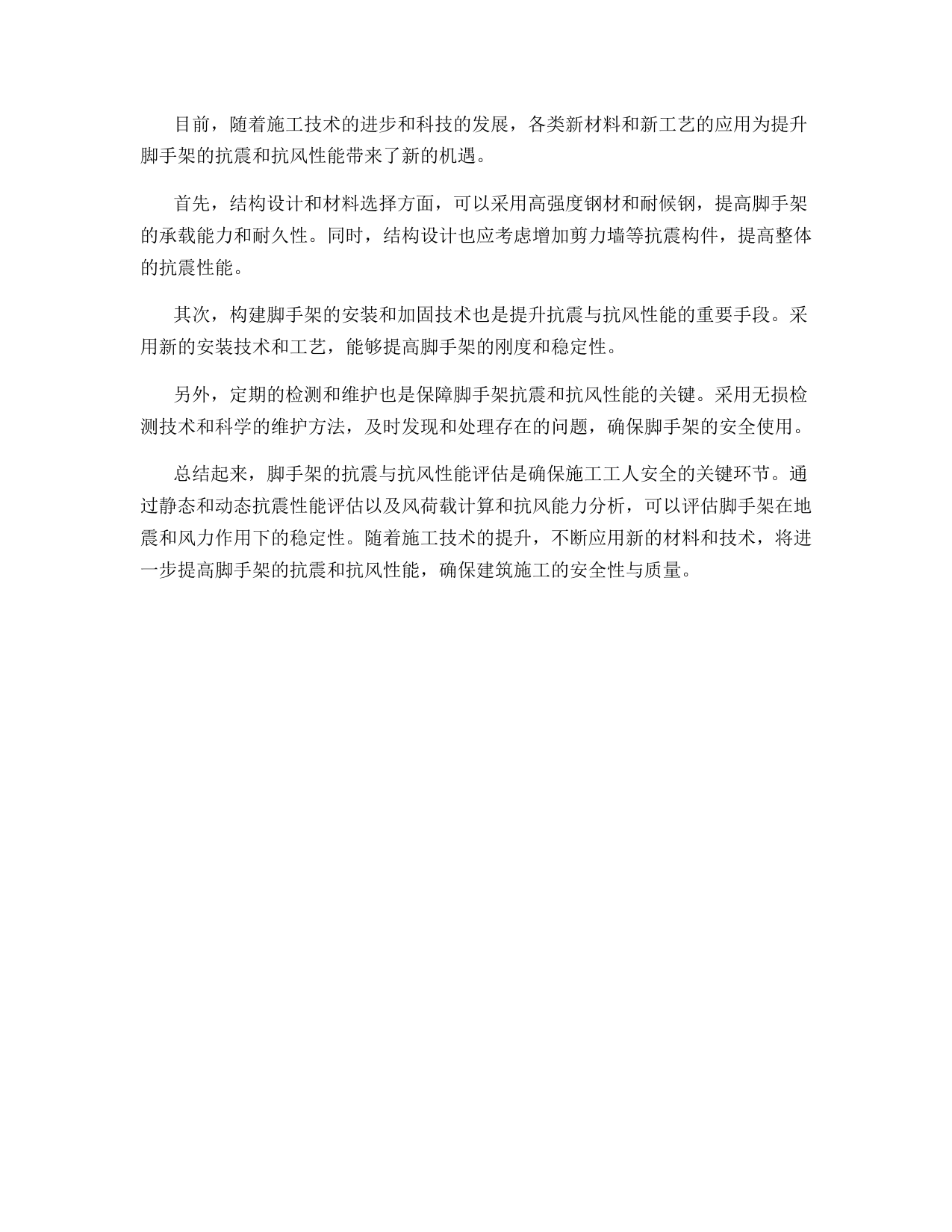 目前，随着施工技术的进步和科技的发展，各类新材料和新工艺的应用为提升脚手架的抗震和抗风性能带来了新的机遇。

首先，结构设计和材料选择方面，可以采用高强度钢材和耐候钢，提高脚手架的承载能力和耐久性。同时，结构设计也应考虑增加剪力墙等抗震构件，提高整体的抗震性能。

其次，构建脚手架的安装和加固技术也是提升抗震与抗风性能的重要手段。采用新的安装技术和工艺，能够提高脚手架的刚度和稳定性。

另外，定期的检测和维护也是保障脚手架抗震和抗风性能的关键。采用无损检测技术和科学的维护方法，及时发现和处理存在的问题，确保脚手架的安全使用。

总结起来，脚手架的抗震与抗风性能评估是确保施工工人安全的关键环节。通过静态和动态抗震性能评估以及风荷载计算和抗风能力分析，可以评估脚手架在地震和风力作用下的稳定性。随着施工技术的提升，不断应用新的材料和技术，将进一步提高脚手架的抗震和抗风性能，确保建筑施工的安全性与质量。